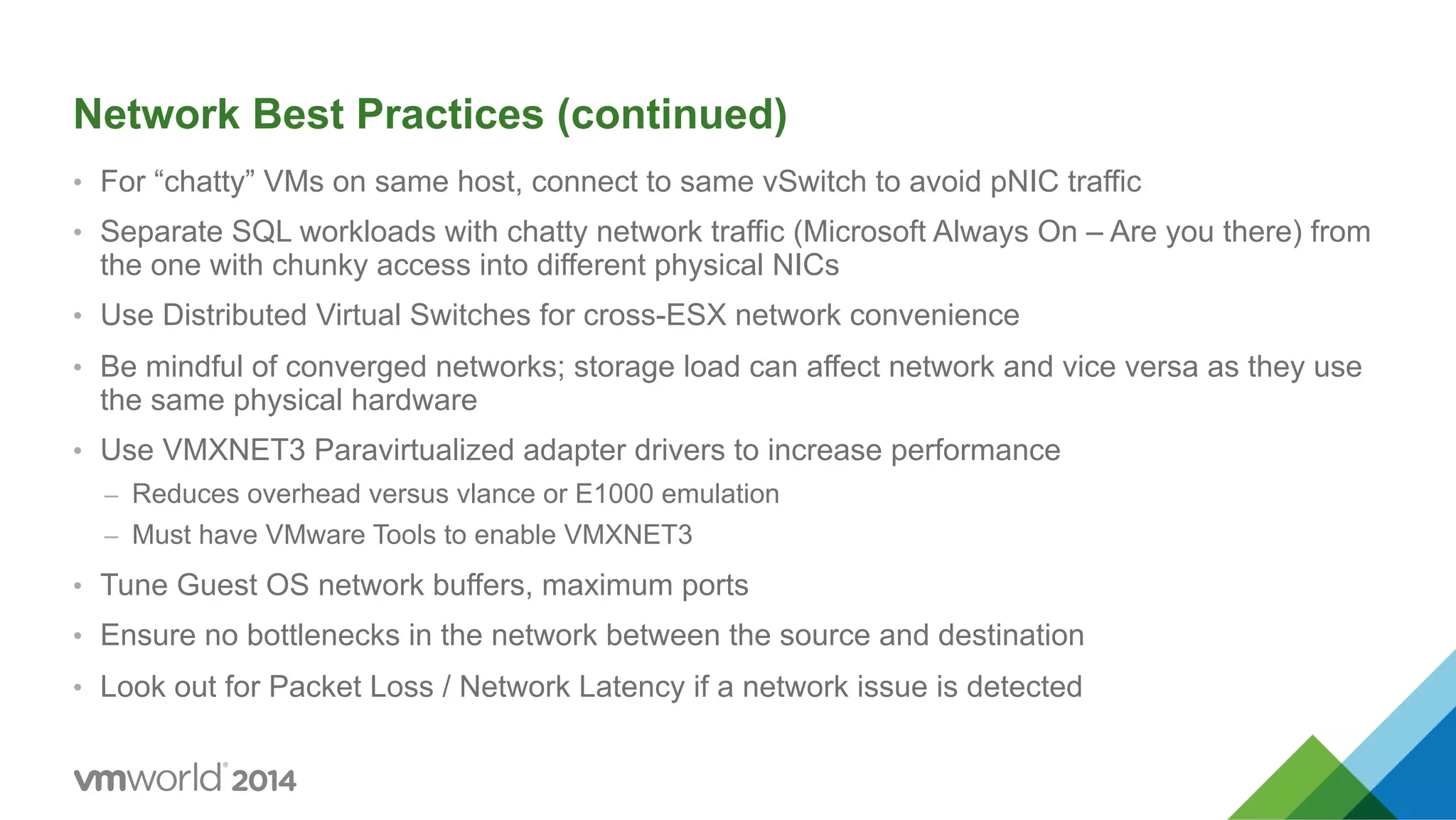 Network Best Practices (continued)

• For “chatty” VMs on same host, connect to same vSwitch to avoid pNIC traffic

• Separate SQL workloads with chatty network traffic (Microsoft Always On – Are you there) from the one with chunky access into different physical NICs

• Use Distributed Virtual Switches for cross-ESX network convenience

• Be mindful of converged networks; storage load can affect network and vice versa as they use the same physical hardware

• Use VMXNET3 Paravirtualized adapter drivers to increase performance

– Reduces overhead versus vlance or E1000 emulation

– Must have VMware Tools to enable VMXNET3

• Tune Guest OS network buffers, maximum ports

• Ensure no bottlenecks in the network between the source and destination

• Look out for Packet Loss / Network Latency if a network issue is detected

vmworld® 2014